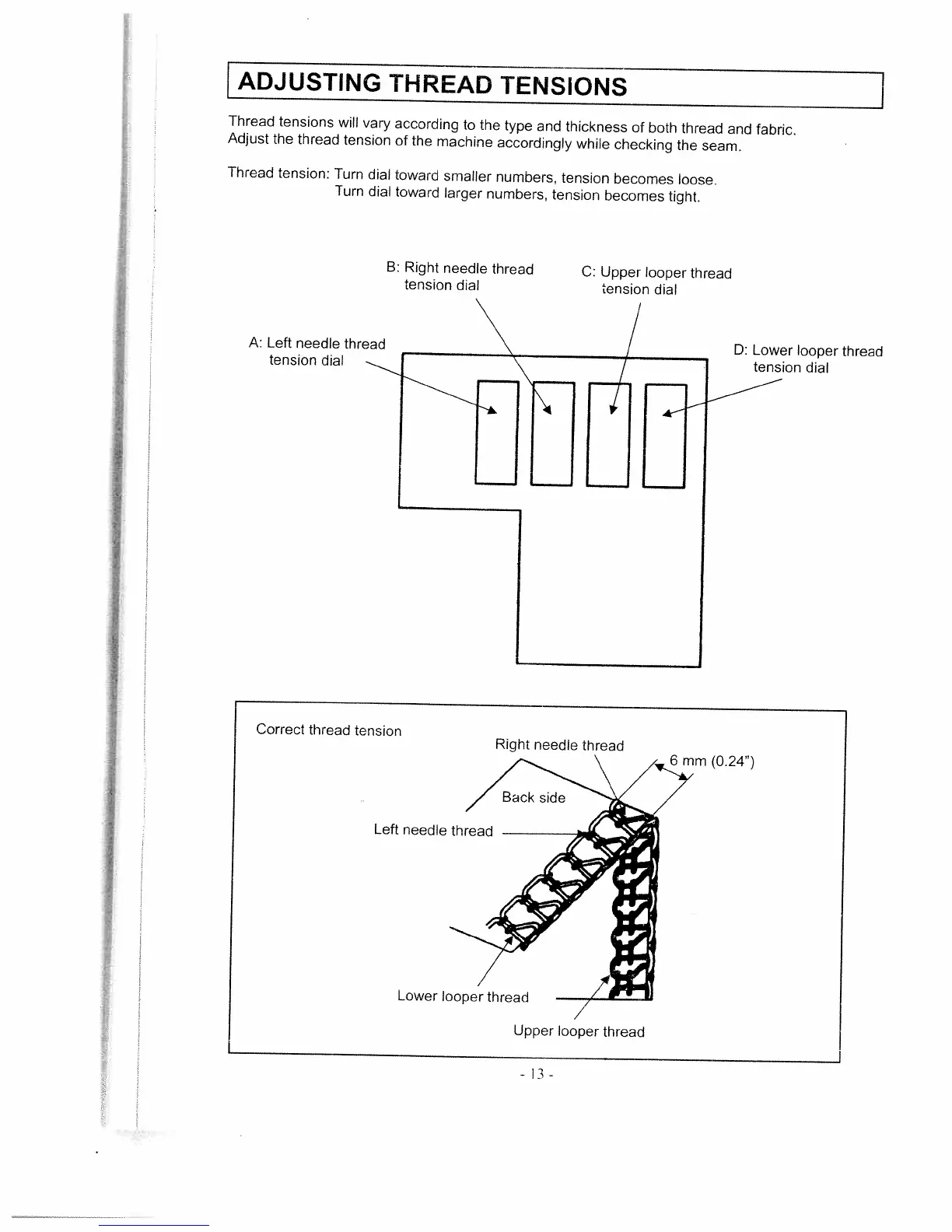 ADJUSTING THREAD TENSIONS

Thread tensions will vary according to the type and thickness of both thread and fabric. Adjust the thread tension of the machine accordingly while checking the seam.

Thread tension: Turn dial toward smaller numbers, tension becomes loose.
Turn dial toward larger numbers, tension becomes tight.

B: Right needle thread tension dial

C: Upper looper thread tension dial

A: Left needle thread tension dial

D: Lower looper thread tension dial

Correct thread tension

Right needle thread

6 mm (0.24")

Back side

Left needle thread

Lower looper thread

Upper looper thread

- 13 -